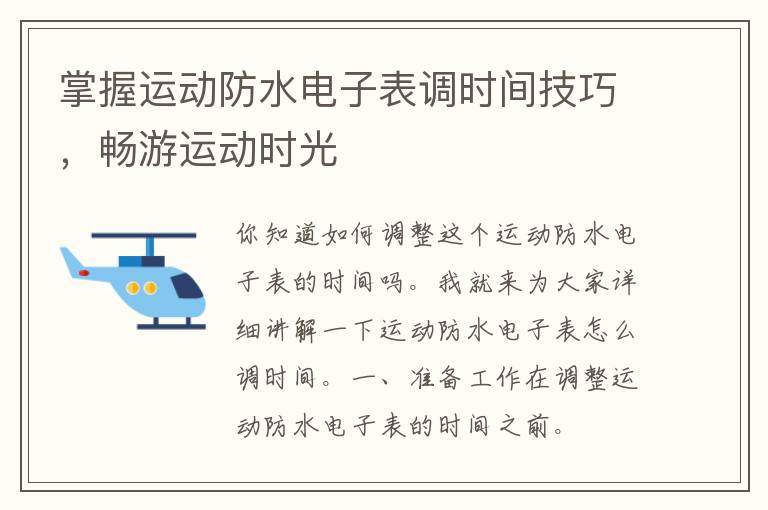 掌握运动防水电子表调时间技巧，畅游运动时光

你知道如何调整这个运动防水电子表的时间吗。我就来为大家详细讲解一下运动防水电子表怎么调时间。一、准备工作在调整运动防水电子表的时间之前。